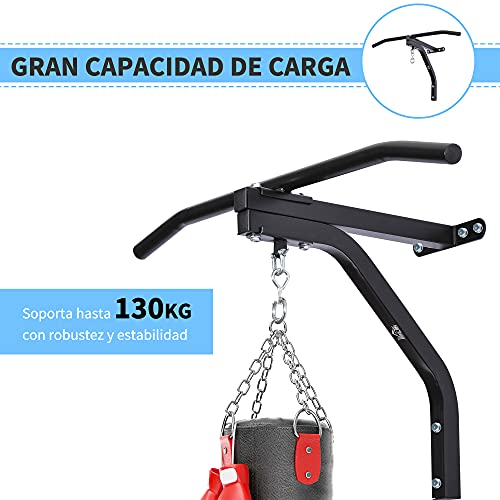 GRAN CAPACIDAD DE CARGA

Soporta hasta 130KG con robustez y estabilidad